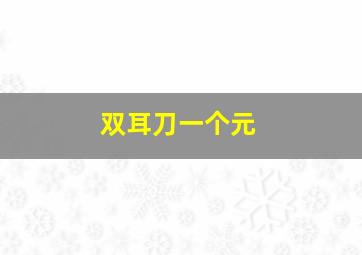 双耳刀一个元